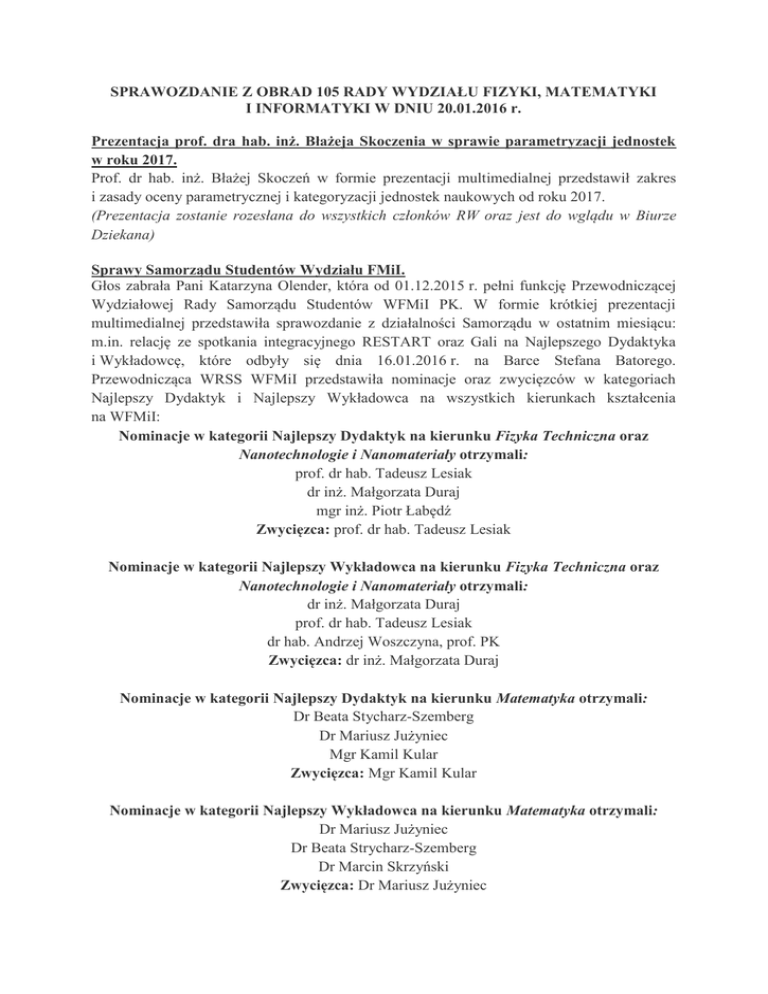 SPRAWOZDANIE Z OBRAD 105 RADY WYDZIAŁU FIZYKI, MATEMATYKI I INFORMATYKI W DNIU 20.01.2016 r.

Prezentacja prof. dra hab. inż. Błażeja Skoczenia w sprawie parametryzacji jednostek w roku 2017.
Prof. dr hab. inż. Błażej Skoczeń w formie prezentacji multimedialnej przedstawił zakres i zasady oceny parametrycznej i kategoryzacji jednostek naukowych od roku 2017.
(Prezentacja zostanie rozesłana do wszystkich członków RW oraz jest do wglądu w Biurze Dziekana)

Sprawy Samorządu Studentów Wydziału FMiI.
Głos zabrała Pani Katarzyna Olender, która od 01.12.2015 r. pełni funkcję Przewodniczącej Wydziałowej Rady Samorządu Studentów WFMiI PK. W formie krótkiej prezentacji multimedialnej przedstawiła sprawozdanie z działalności Samorządu w ostatnim miesiącu: m.in. relację ze spotkania integracyjnego RESTART oraz Gali na Najlepszego Dydaktyka i Wykładowcę, które odbyły się dnia 16.01.2016 r. na Barce Stefana Batorego. Przewodnicząca WRSS WFMiI przedstawiła nominacje oraz zwycięzców w kategoriach Najlepszy Dydaktyk i Najlepszy Wykładowca na wszystkich kierunkach kształcenia na WFMiI:

Nominacje w kategorii Najlepszy Dydaktyk na kierunku Fizyka Techniczna oraz Nanotechnologie i Nanomateriały otrzymali:
prof. dr hab. Tadeusz Lesiak
dr inż. Małgorzata Duraj
mgr inż. Piotr Łabędź
Zwycięzca: prof. dr hab. Tadeusz Lesiak

Nominacje w kategorii Najlepszy Wykładowca na kierunku Fizyka Techniczna oraz Nanotechnologie i Nanomateriały otrzymali:
dr inż. Małgorzata Duraj
prof. dr hab. Tadeusz Lesiak
dr hab. Andrzej Woszczyna, prof. PK
Zwycięzca: dr inż. Małgorzata Duraj

Nominacje w kategorii Najlepszy Dydaktyk na kierunku Matematyka otrzymali:
Dr Beata Stycharz-Szemberg
Dr Mariusz Jużyniec
Mgr Kamil Kular
Zwycięzca: Mgr Kamil Kular

Nominacje w kategorii Najlepszy Wykładowca na kierunku Matematyka otrzymali:
Dr Mariusz Jużyniec
Dr Beata Strycharz-Szemberg
Dr Marcin Skrzyński
Zwycięzca: Dr Mariusz Jużyniec